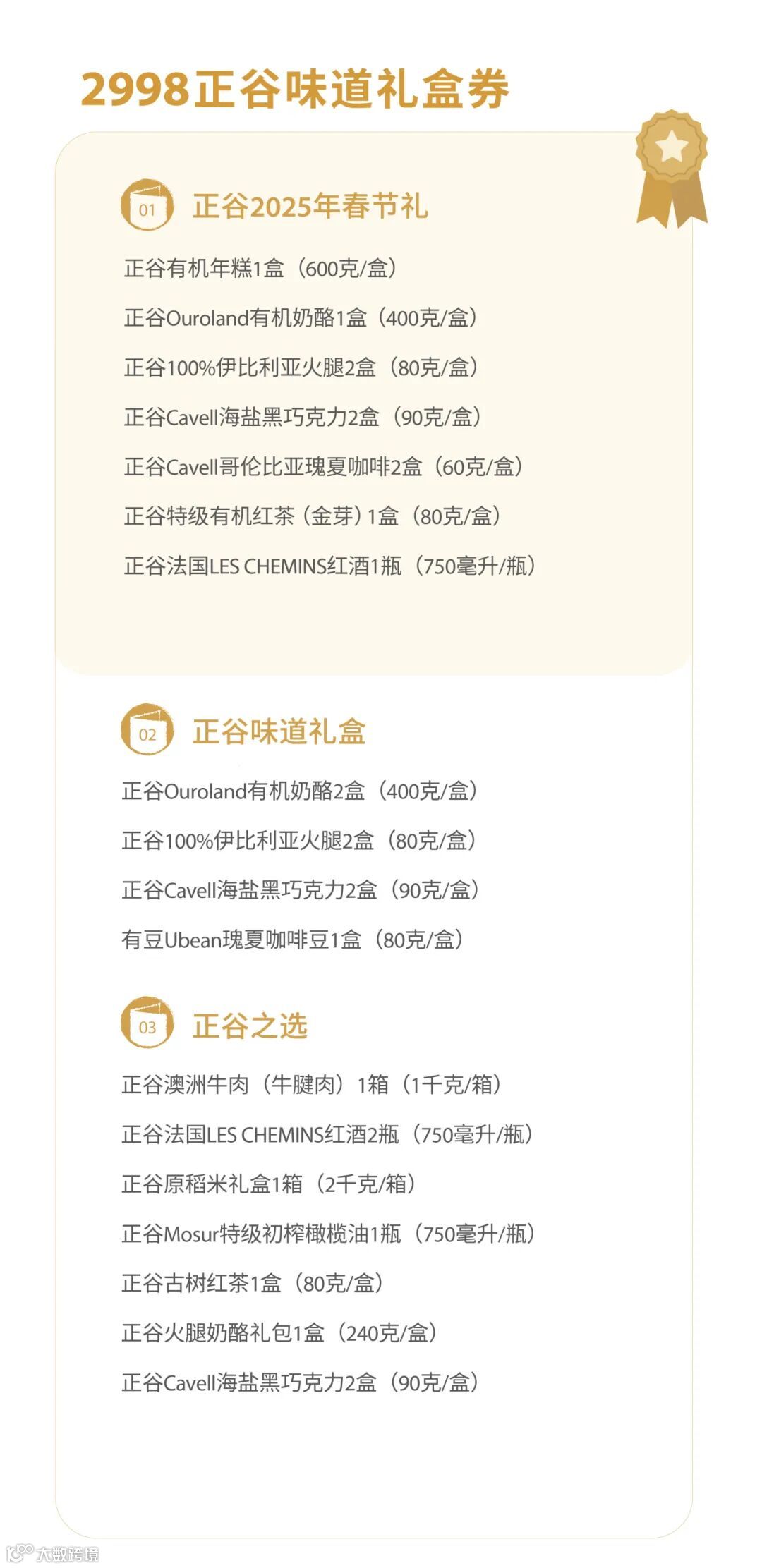 2998正谷味道礼盒券

01
正谷2025年春节礼

正谷有机年糕1盒（600克/盒）

正谷Ouroland有机奶酪1盒（400克/盒）

正谷100%伊比利亚火腿2盒（80克/盒）

正谷Cavell海盐黑巧克力2盒（90克/盒）

正谷Cavell哥伦比亚瑰夏咖啡2盒（60克/盒）

正谷特级有机红茶（金芽）1盒（80克/盒）

正谷法国LES CHEMINS红酒1瓶（750毫升/瓶）

02
正谷味道礼盒

正谷Ouroland有机奶酪2盒（400克/盒）

正谷100%伊比利亚火腿2盒（80克/盒）

正谷Cavell海盐黑巧克力2盒（90克/盒）

有豆Ubean瑰夏咖啡豆1盒（80克/盒）

03
正谷之选

正谷澳洲牛肉（牛腱肉）1箱（1千克/箱）

正谷法国LES CHEMINS红酒2瓶（750毫升/瓶）

正谷原稻米礼盒1箱（2千克/箱）

正谷Mosur特级初榨橄榄油1瓶（750毫升/瓶）

正谷古树红茶1盒（80克/盒）

正谷火腿奶酪礼包1盒（240克/盒）

正谷Cavell海盐黑巧克力2盒（90克/盒）

大数跨境